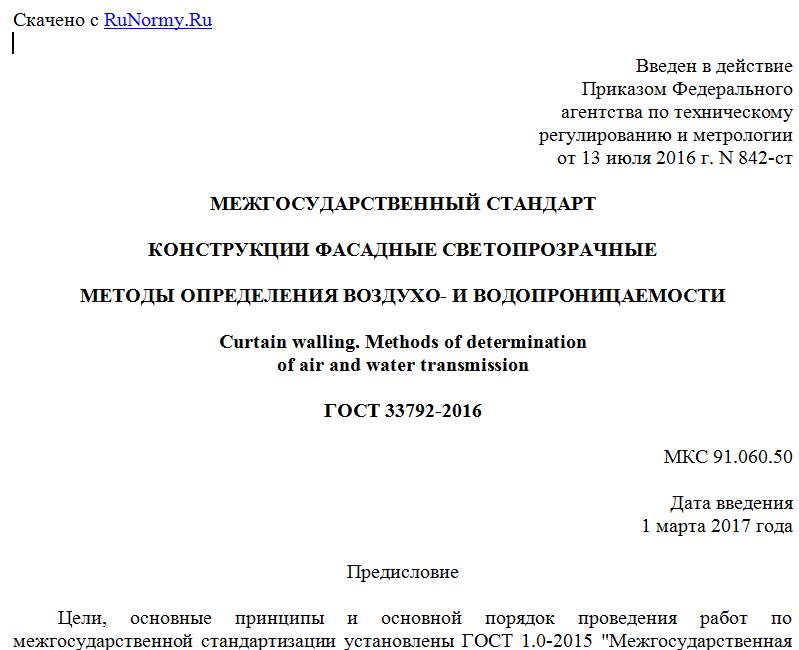 Скачено с RuNormy.Ru

Введен в действие
Приказом Федерального
агентства по техническому
регулированию и метрологии
от 13 июля 2016 г. N 842-ст

МЕЖГОСУДАРСТВЕННЫЙ СТАНДАРТ

КОНСТРУКЦИИ ФАСАДНЫЕ СВЕТОПРОЗРАЧНЫЕ

МЕТОДЫ ОПРЕДЕЛЕНИЯ ВОЗДУХО- И ВОДОПРОНИЦАЕМОСТИ

Curtain walling. Methods of determination
of air and water transmission

ГОСТ 33792-2016

МКС 91.060.50

Дата введения
1 марта 2017 года

Предисловие

Цели, основные принципы и основной порядок проведения работ по межгосударственной стандартизации установлены ГОСТ 1.0-2015 "Межгосударственная